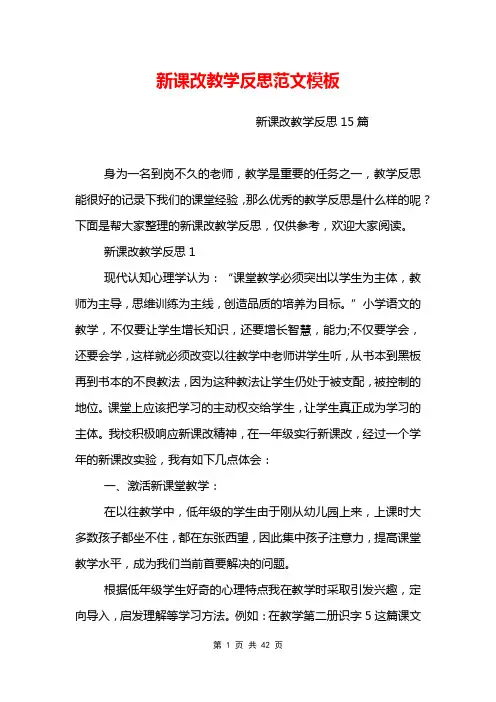 新课改教学反思范文模板

新课改教学反思15篇

身为一名到岗不久的老师，教学是重要的任务之一，教学反思能很好的记录下我们的课堂经验，那么优秀的教学反思是什么样的呢？下面是帮大家整理的新课改教学反思，仅供参考，欢迎大家阅读。

新课改教学反思1

现代认知心理学认为：“课堂教学必须突出以学生为主体，教师为主导，思维训练为主线，创造品质的培养为目标。”小学语文的教学，不仅要让学生增长知识，还要增长智慧，能力;不仅要学会，还要会学，这样就必须改变以往教学中老师讲学生听，从书本到黑板再到书本的不良教法，因为这种教法让学生仍处于被支配，被控制的地位。课堂上应该把学习的主动权交给学生，让学生真正成为学习的主体。我校积极响应新课改精神，在一年级实行新课改，经过一个学年的新课改实验，我有如下几点体会：

一、激活新课堂教学：

在以往教学中，低年级的学生由于刚从幼儿园上来，上课时大多数孩子都坐不住，都在东张西望，因此集中孩子注意力，提高课堂教学水平，成为我们当前首要解决的问题。

根据低年级学生好奇的心理特点我在教学时采取引发兴趣，定向导入，启发理解等学习方法。例如：在教学第二册识字5这篇课文

第 1 页 共 42 页